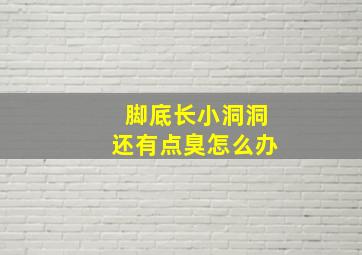 脚底长小洞洞
还有点臭怎么办